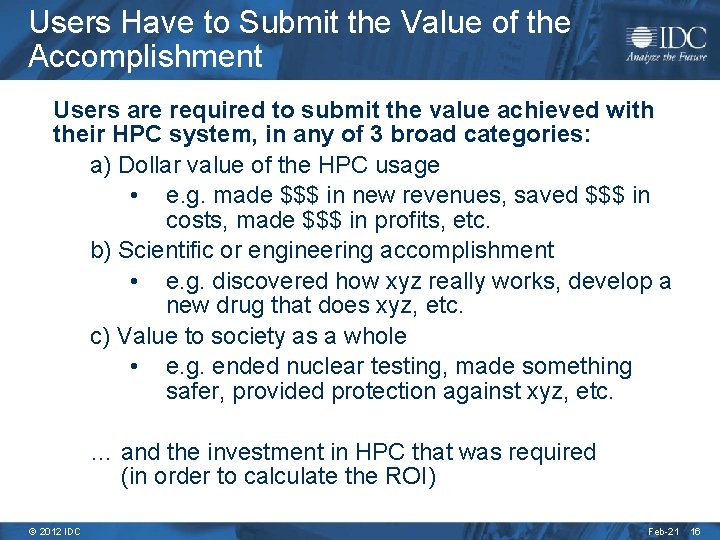 Users Have to Submit the Value of the Accomplishment

IDC
Analyze the Future

Users are required to submit the value achieved with their HPC system, in any of 3 broad categories:

a) Dollar value of the HPC usage

• e.g. made \$\$\$ in new revenues, saved \$\$\$ in costs, made \$\$\$ in profits, etc.

b) Scientific or engineering accomplishment

• e.g. discovered how xyz really works, develop a new drug that does xyz, etc.

c) Value to society as a whole

• e.g. ended nuclear testing, made something safer, provided protection against xyz, etc.

… and the investment in HPC that was required (in order to calculate the ROI)

© 2012 IDC

Feb-21 16